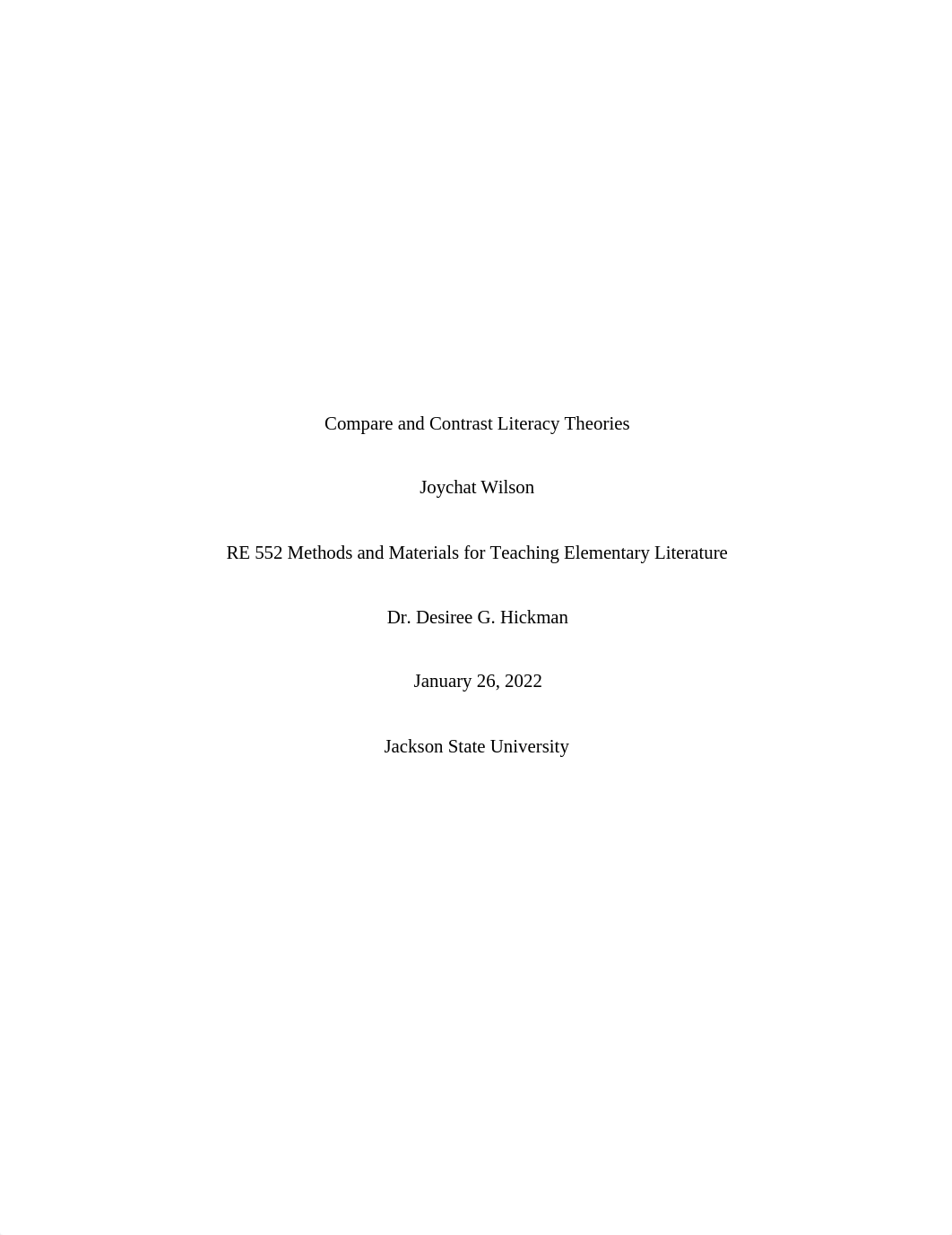 Compare and Contrast Literacy Theories

Joychat Wilson

RE 552 Methods and Materials for Teaching Elementary Literature

Dr. Desiree G. Hickman

January 26, 2022

Jackson State University